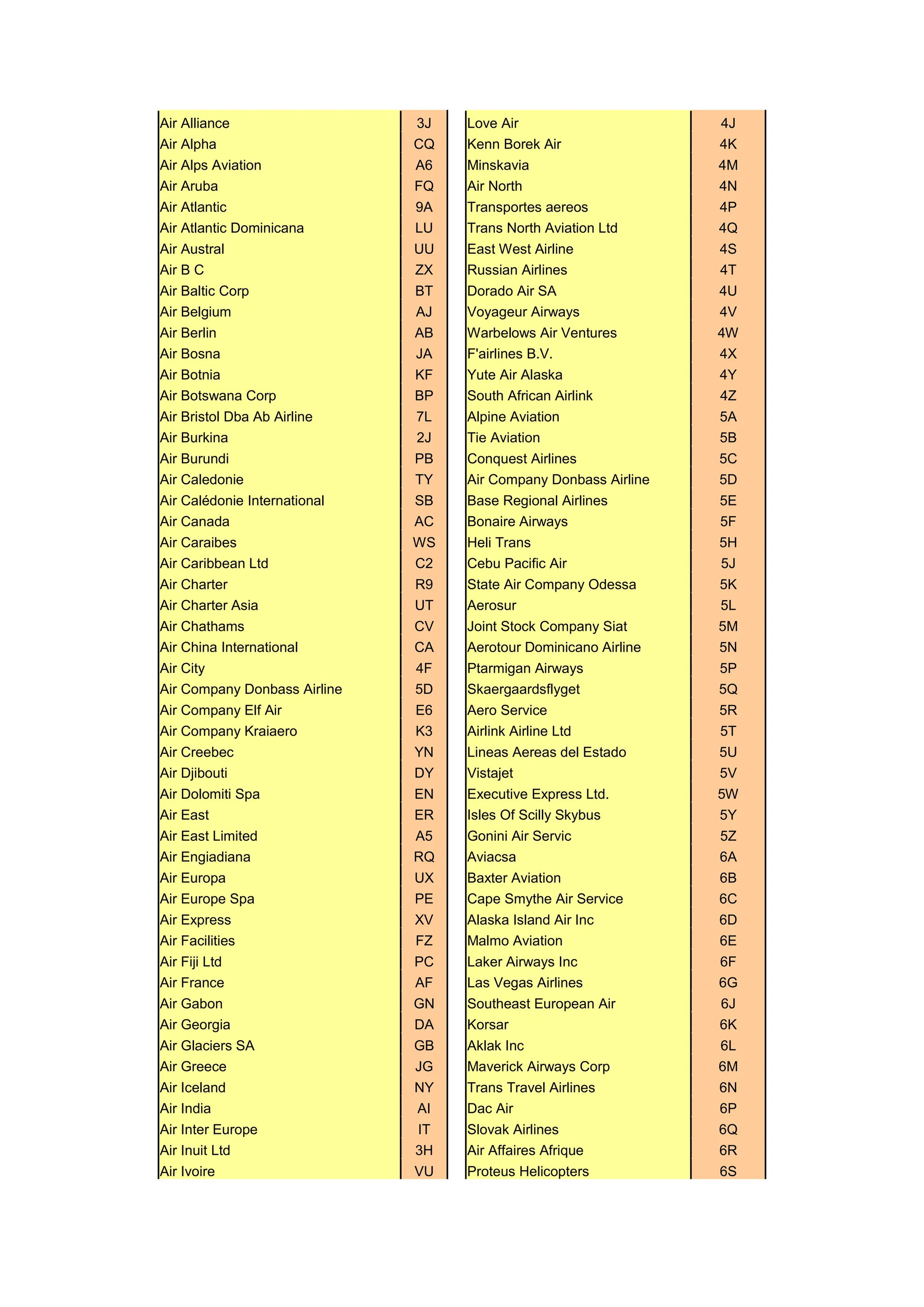 | | |
|---|---|
| Air Alliance | 3J |
| Air Alpha | CQ |
| Air Alps Aviation | A6 |
| Air Aruba | FQ |
| Air Atlantic | 9A |
| Air Atlantic Dominicana | LU |
| Air Austral | UU |
| Air B C | ZX |
| Air Baltic Corp | BT |
| Air Belgium | AJ |
| Air Berlin | AB |
| Air Bosna | JA |
| Air Botnia | KF |
| Air Botswana Corp | BP |
| Air Bristol Dba Ab Airline | 7L |
| Air Burkina | 2J |
| Air Burundi | PB |
| Air Caledonie | TY |
| Air Calédonie International | SB |
| Air Canada | AC |
| Air Caraibes | WS |
| Air Caribbean Ltd | C2 |
| Air Charter | R9 |
| Air Charter Asia | UT |
| Air Chathams | CV |
| Air China International | CA |
| Air City | 4F |
| Air Company Donbass Airline | 5D |
| Air Company Elf Air | E6 |
| Air Company Kraiaero | K3 |
| Air Creebec | YN |
| Air Djibouti | DY |
| Air Dolomiti Spa | EN |
| Air East | ER |
| Air East Limited | A5 |
| Air Engiadiana | RQ |
| Air Europa | UX |
| Air Europe Spa | PE |
| Air Express | XV |
| Air Facilities | FZ |
| Air Fiji Ltd | PC |
| Air France | AF |
| Air Gabon | GN |
| Air Georgia | DA |
| Air Glaciers SA | GB |
| Air Greece | JG |
| Air Iceland | NY |
| Air India | AI |
| Air Inter Europe | IT |
| Air Inuit Ltd | 3H |
| Air Ivoire | VU |

| | |
|---|---|
| Love Air | 4J |
| Kenn Borek Air | 4K |
| Minskavia | 4M |
| Air North | 4N |
| Transportes aereos | 4P |
| Trans North Aviation Ltd | 4Q |
| East West Airline | 4S |
| Russian Airlines | 4T |
| Dorado Air SA | 4U |
| Voyageur Airways | 4V |
| Warbelows Air Ventures | 4W |
| F'airlines B.V. | 4X |
| Yute Air Alaska | 4Y |
| South African Airlink | 4Z |
| Alpine Aviation | 5A |
| Tie Aviation | 5B |
| Conquest Airlines | 5C |
| Air Company Donbass Airline | 5D |
| Base Regional Airlines | 5E |
| Bonaire Airways | 5F |
| Heli Trans | 5H |
| Cebu Pacific Air | 5J |
| State Air Company Odessa | 5K |
| Aerosur | 5L |
| Joint Stock Company Siat | 5M |
| Aerotour Dominicano Airline | 5N |
| Ptarmigan Airways | 5P |
| Skaergaardsflyget | 5Q |
| Aero Service | 5R |
| Airlink Airline Ltd | 5T |
| Lineas Aereas del Estado | 5U |
| Vistajet | 5V |
| Executive Express Ltd. | 5W |
| Isles Of Scilly Skybus | 5Y |
| Gonini Air Servic | 5Z |
| Aviacsa | 6A |
| Baxter Aviation | 6B |
| Cape Smythe Air Service | 6C |
| Alaska Island Air Inc | 6D |
| Malmo Aviation | 6E |
| Laker Airways Inc | 6F |
| Las Vegas Airlines | 6G |
| Southeast European Air | 6J |
| Korsar | 6K |
| Aklak Inc | 6L |
| Maverick Airways Corp | 6M |
| Trans Travel Airlines | 6N |
| Dac Air | 6P |
| Slovak Airlines | 6Q |
| Air Affaires Afrique | 6R |
| Proteus Helicopters | 6S |